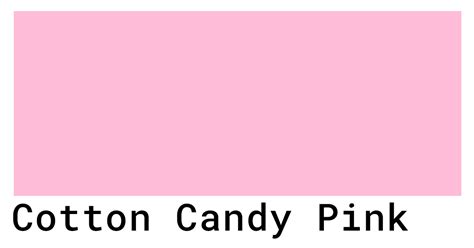 Cotton Candy Pink